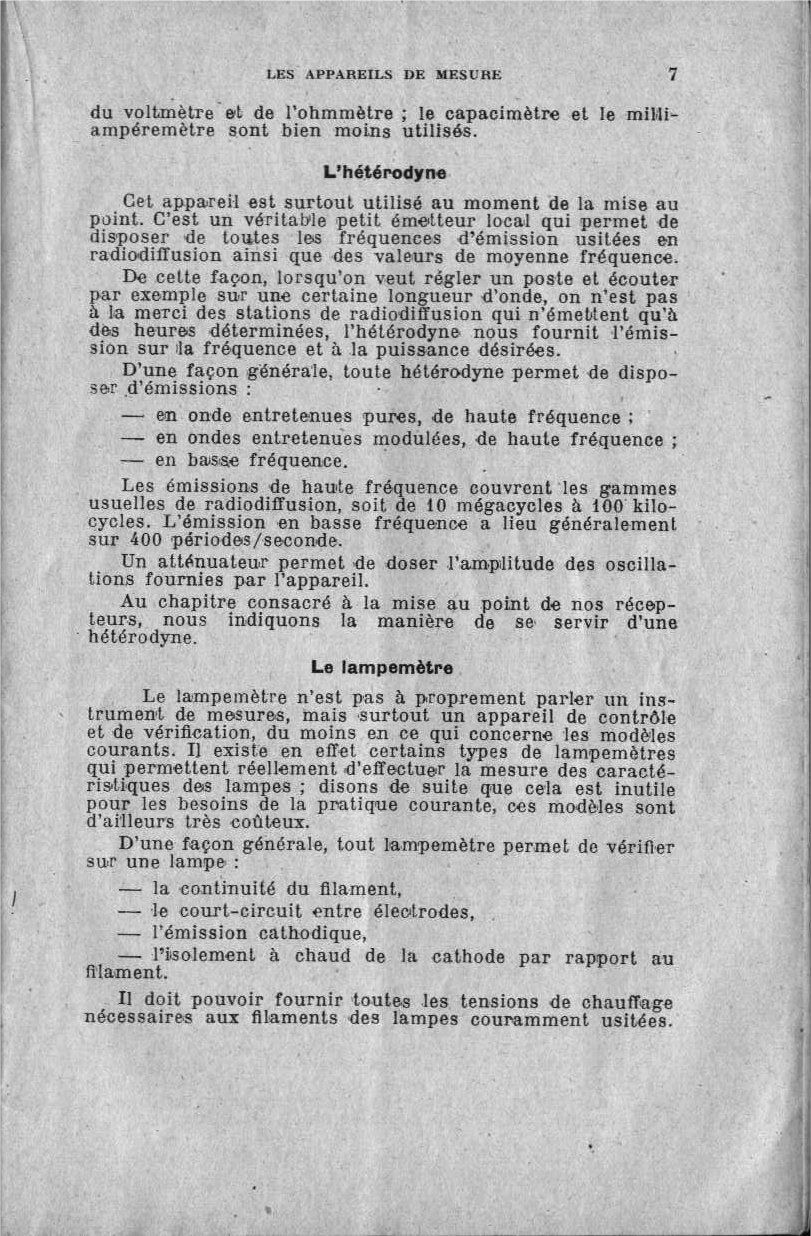 LES APPAREILS DE MESURE 7

du voltmètre et de l'ohmmètre ; le capacimètre et le milliampéremètre sont bien moins utilisés.

L'hétérodyne

Cet appareil est surtout utilisé au moment de la mise au point. C'est un véritable petit émetteur local qui permet de disposer de toutes les fréquences d'émission usitées en radiodiffusion ainsi que des valeurs de moyenne fréquence.

De cette façon, lorsqu'on veut régler un poste et écouter par exemple sur une certaine longueur d'onde, on n'est pas à la merci des stations de radiodiffusion qui n'émettent qu'à des heures déterminées, l'hétérodyne nous fournit l'émission sur la fréquence et à la puissance désirées.

D'une façon générale, toute hétérodyne permet de disposer d'émissions :

— en onde entretenues pures, de haute fréquence ;

— en ondes entretenues modulées, de haute fréquence ;

— en basse fréquence.

Les émissions de haute fréquence couvrent les gammes usuelles de radiodiffusion, soit de 10 mégacycles à 100 kilocycles. L'émission en basse fréquence a lieu généralement sur 400 périodes/seconde.

Un atténuateur permet de doser l'amplitude des oscillations fournies par l'appareil.

Au chapitre consacré à la mise au point de nos récepteurs, nous indiquons la manière de se servir d'une hétérodyne.

Le lampemètre

Le lampemètre n'est pas à proprement parler un instrument de mesures, mais surtout un appareil de contrôle et de vérification, du moins en ce qui concerne les modèles courants. Il existe en effet certains types de lampemètres qui permettent réellement d'effectuer la mesure des caractéristiques des lampes ; disons de suite que cela est inutile pour les besoins de la pratique courante, ces modèles sont d'ailleurs très coûteux.

D'une façon générale, tout lampemètre permet de vérifier sur une lampe :

— la continuité du filament,

— le court-circuit entre électrodes,

— l'émission cathodique,

— l'isolement à chaud de la cathode par rapport au filament.

Il doit pouvoir fournir toutes les tensions de chauffage nécessaires aux filaments des lampes couramment usitées.